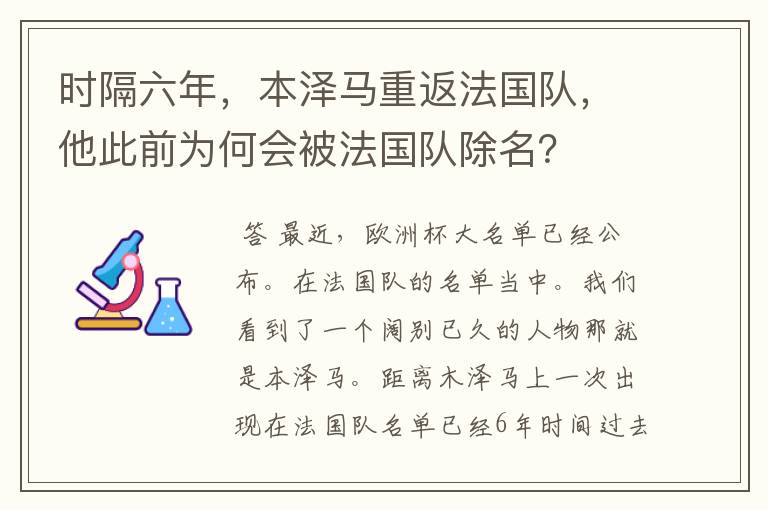 时隔六年，本泽马重返法国队，他此前为何会被法国队除名？

答 最近，欧洲杯大名单已经公布。在法国队的名单当中。我们看到了一个阔别已久的人物那就是本泽马。距离木泽马上一次出现在法国队名单已经6年时间过去